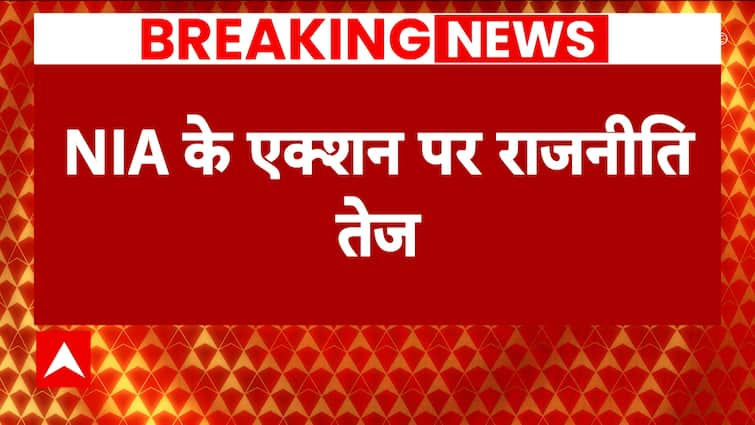 BREAKING NEWS

NIA के एक्शन पर राजनीति तेज